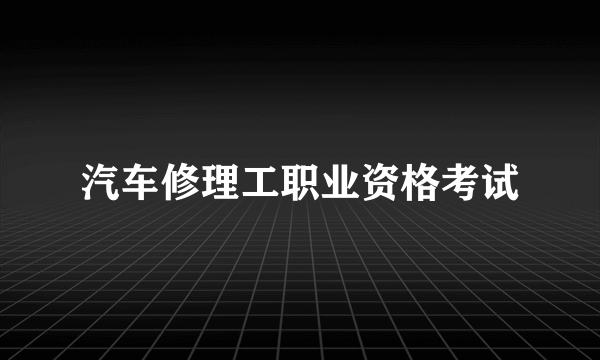 汽车修理工职业资格考试